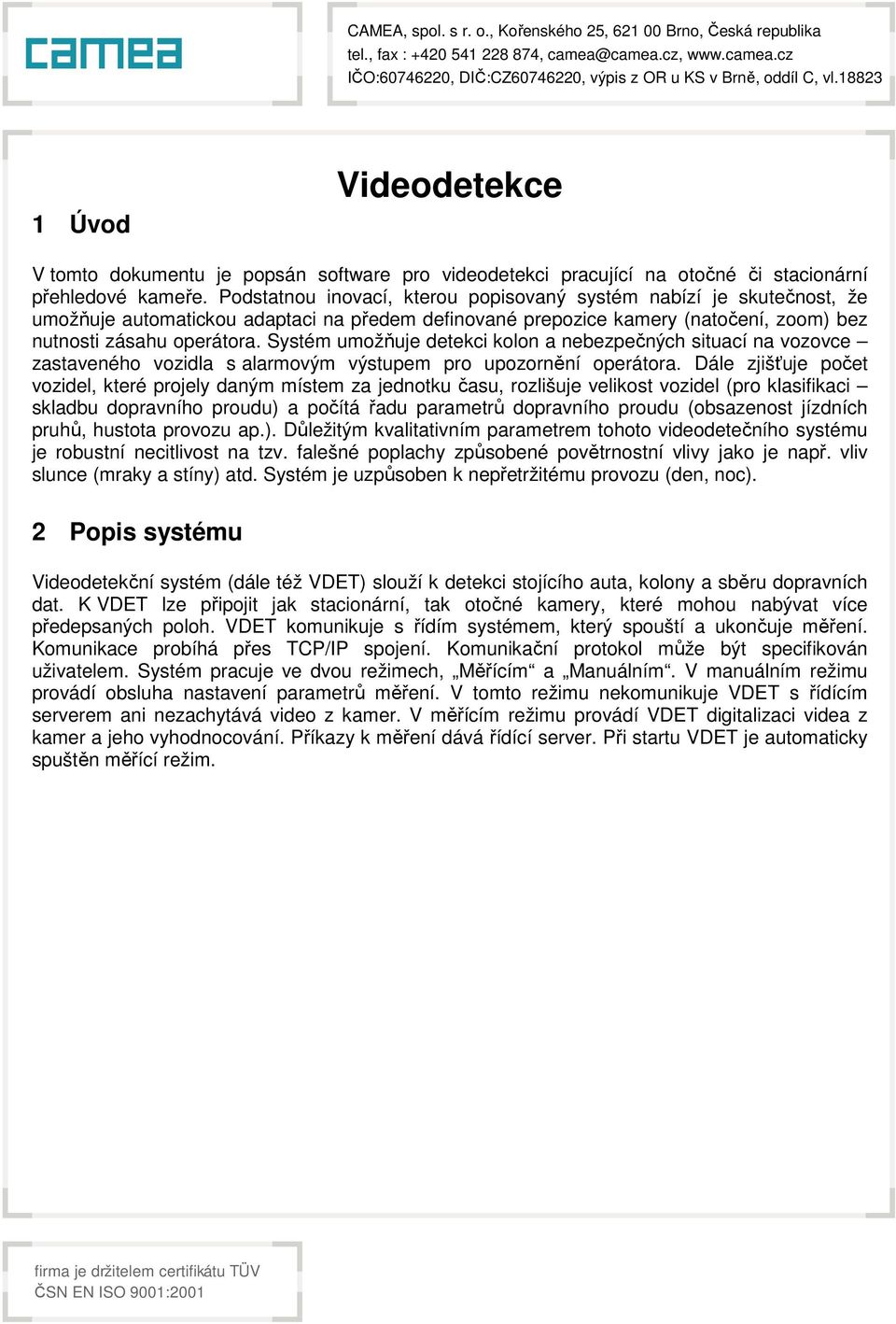 camea

CAMEA, spol. s r. o., Kořenského 25, 621 00 Brno, Česká republika
tel., fax : +420 541 228 874, camea@camea.cz, www.camea.cz
IČO:60746220, DIČ:CZ60746220, výpis z OR u KS v Brně, oddíl C, vl.18823

Videodetekce

1 Úvod

V tomto dokumentu je popsán software pro videodetekci pracující na otočné či stacionární přehledové kameře. Podstatnou inovací, kterou popisovaný systém nabízí je skutečnost, že umožňuje automatickou adaptaci na předem definované prepozice kamery (natočení, zoom) bez nutnosti zásahu operátora. Systém umožňuje detekci kolon a nebezpečných situací na vozovce – zastaveného vozidla s alarmovým výstupem pro upozornění operátora. Dále zjišťuje počet vozidel, které projely daným místem za jednotku času, rozlišuje velikost vozidel (pro klasifikaci – skladbu dopravního proudu) a počítá řadu parametrů dopravního proudu (obsazenost jízdních pruhů, hustota provozu ap.). Důležitým kvalitativním parametrem tohoto videodetečního systému je robustní necitlivost na tzv. falešné poplachy způsobené povětrnostní vlivy jako je např. vliv slunce (mraky a stíny) atd. Systém je uzpůsoben k nepřetržitému provozu (den, noc).

2 Popis systému

Videodetekční systém (dále též VDET) slouží k detekci stojícího auta, kolony a sběru dopravních dat. K VDET lze připojit jak stacionární, tak otočné kamery, které mohou nabývat více předepsaných poloh. VDET komunikuje s řídím systémem, který spouští a ukončuje měření. Komunikace probíhá přes TCP/IP spojení. Komunikační protokol může být specifikován uživatelem. Systém pracuje ve dvou režimech, „Měřícím“ a „Manuálním“. V manuálním režimu provádí obsluha nastavení parametrů měření. V tomto režimu nekomunikuje VDET s řídícím serverem ani nezachytává video z kamer. V měřícím režimu provádí VDET digitalizaci videa z kamer a jeho vyhodnocování. Příkazy k měření dává řídící server. Při startu VDET je automaticky spuštěn měřící režim.

firma je držitelem certifikátu TÜV
ČSN EN ISO 9001:2001